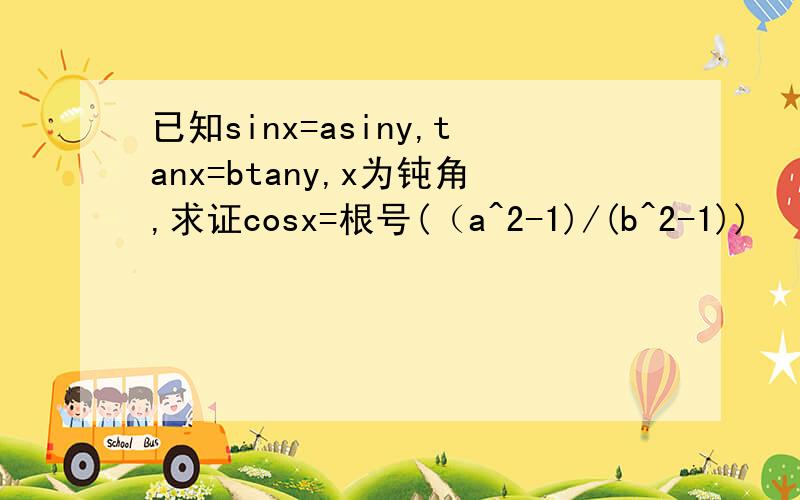 已知sinx=asiny,tanx=btany,x为钝角,求证cosx=根号(（a^2-1)/(b^2-1))

School Bus